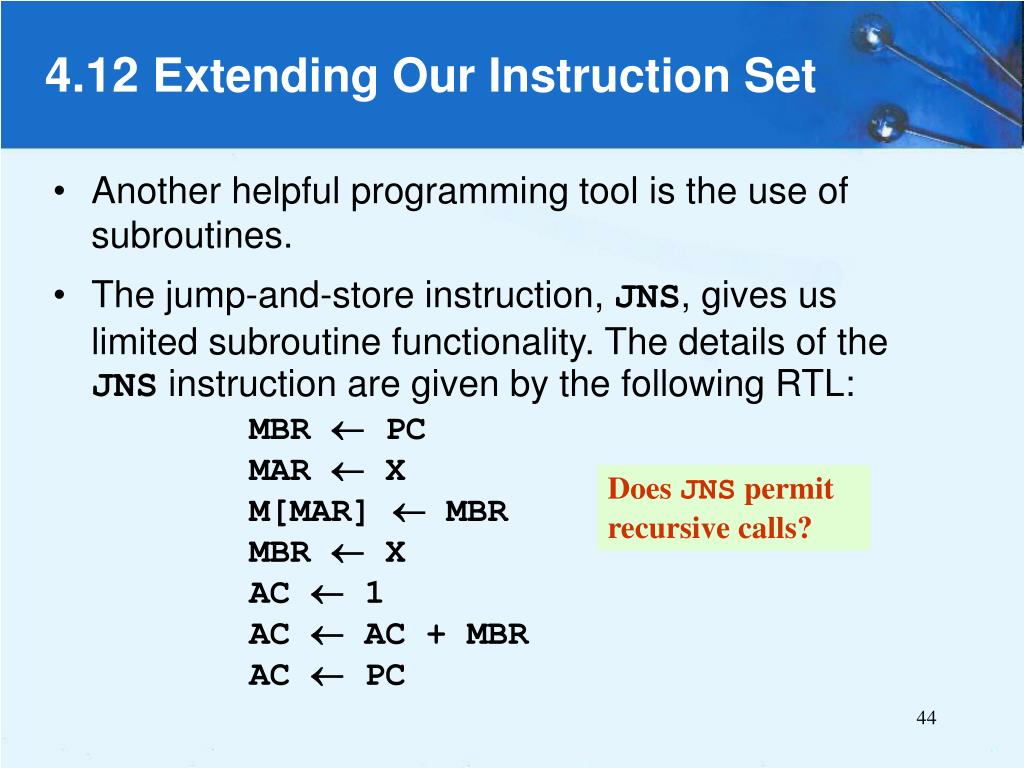 4.12 Extending Our Instruction Set

• Another helpful programming tool is the use of subroutines.

• The jump-and-store instruction, JNS, gives us limited subroutine functionality. The details of the JNS instruction are given by the following RTL:

MBR $\leftarrow$ PC
MAR $\leftarrow$ X
M[MAR] $\leftarrow$ MBR
MBR $\leftarrow$ X
AC $\leftarrow$ 1
AC $\leftarrow$ AC + MBR
AC $\leftarrow$ PC

Does JNS permit recursive calls?

44